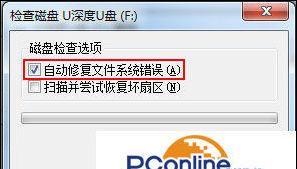 检查磁盘 U深度U盘 (F:)

磁盘检查选项

自动修复文件系统错误(A)

扫描并尝试恢复坏扇区(N)

PConline